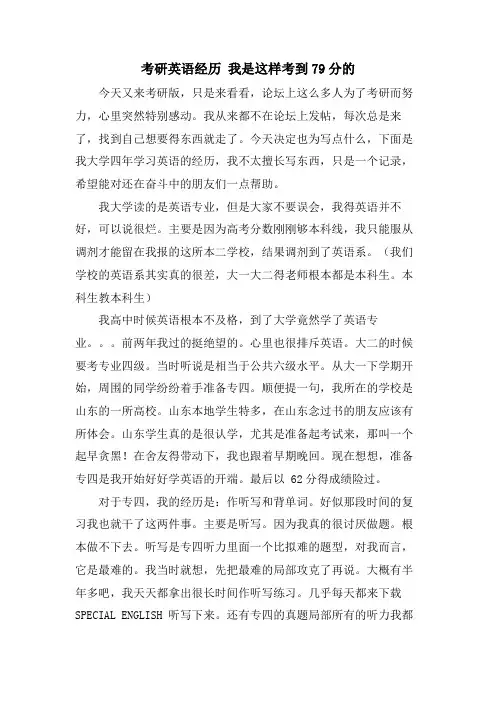 考研英语经历 我是这样考到79分的

今天又来考研版，只是来看看，论坛上这么多人为了考研而努力，心里突然特别感动。我从来都不在论坛上发帖，每次总是来了，找到自己想要得东西就走了。今天决定也为写点什么，下面是我大学四年学习英语的经历，我不太擅长写东西，只是一个记录，希望能对还在奋斗中的朋友们一点帮助。

我大学读的是英语专业，但是大家不要误会，我得英语并不好，可以说很烂。主要是因为高考分数刚刚够本科线，我只能服从调剂才能留在我报的这所本二学校，结果调剂到了英语系。（我们学校的英语系其实真的很差，大一大二得老师根本都是本科生。本科生教本科生）

我高中时候英语根本不及格，到了大学竟然学了英语专业。。。前两年我过的挺绝望的。心里也很排斥英语。大二的时候要考专业四级。当时听说是相当于公共六级水平。从大一下学期开始，周围的同学纷纷着手准备专四。顺便提一句，我所在的学校是山东的一所高校。山东本地学生特多，在山东念过书的朋友应该有所体会。山东学生真的是很认学，尤其是准备起考试来，那叫一个起早贪黑！在舍友得带动下，我也跟着早期晚回。现在想想，准备专四是我开始好好学英语的开端。最后以 62 分得成绩险过。

对于专四，我的经历是：作听写和背单词。好似那段时间的复习我也就干了这两件事。主要是听写。因为我真的很讨厌做题。根本做不下去。听写是专四听力里面一个比拟难的题型，对我而言，它是最难的。我当时就想，先把最难的局部攻克了再说。大概有半年多吧，我天天都拿出很长时间作听写练习。几乎每天都来下载 SPECIAL ENGLISH 听写下来。还有专四的真题局部所有的听力我都